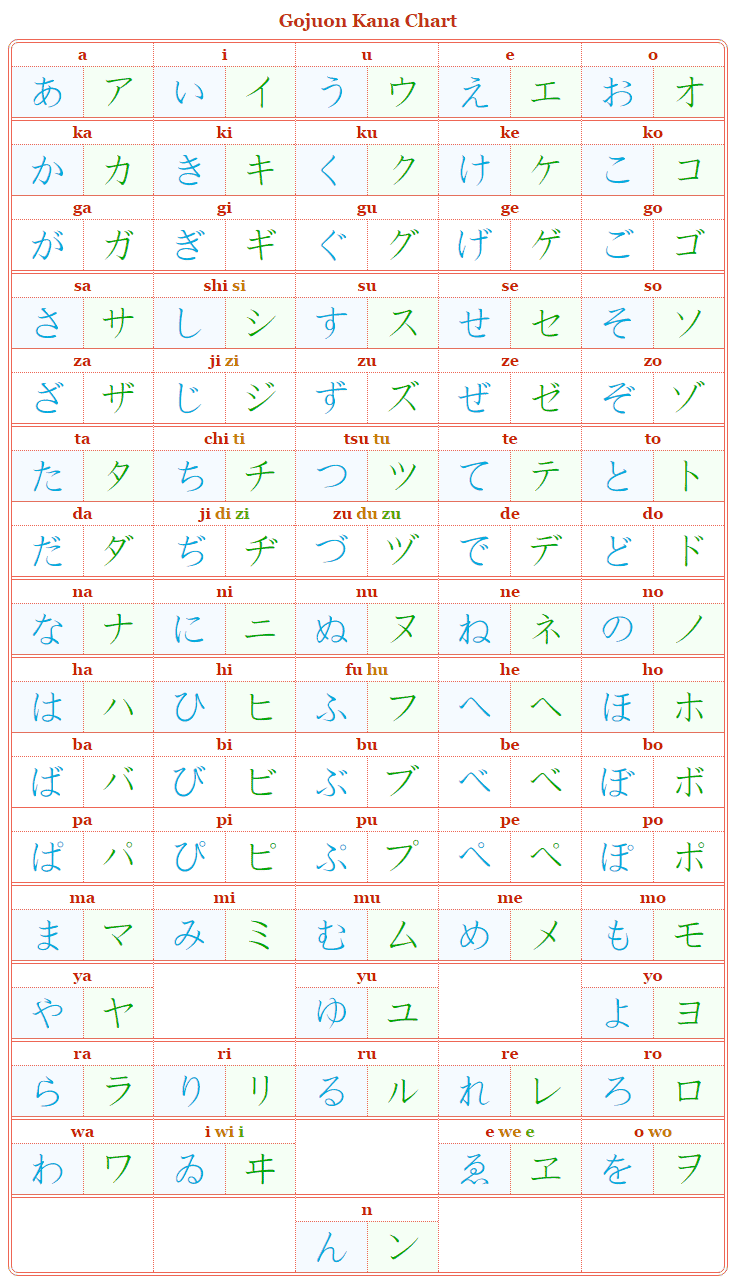 Gojuon Kana Chart

| a | | i | | u | | e | | o | |
|---|---|---|---|---|---|---|---|---|---|
| あ | ア | い | イ | う | ウ | え | エ | お | オ |
| ka | | ki | | ku | | ke | | ko | |
| か | カ | き | キ | く | ク | け | ケ | こ | コ |
| ga | | gi | | gu | | ge | | go | |
| が | ガ | ぎ | ギ | ぐ | グ | げ | ゲ | ご | ゴ |
| sa | | shi si | | su | | se | | so | |
| さ | サ | し | シ | す | ス | せ | セ | そ | ソ |
| za | | ji zi | | zu | | ze | | zo | |
| ざ | ザ | じ | ジ | ず | ズ | ぜ | ゼ | ぞ | ゾ |
| ta | | chi ti | | tsu tu | | te | | to | |
| た | タ | ち | チ | つ | ツ | て | テ | と | ト |
| da | | ji di zi | | zu du zu | | de | | do | |
| だ | ダ | ぢ | ヂ | づ | ヅ | で | デ | ど | ド |
| na | | ni | | nu | | ne | | no | |
| な | ナ | に | ニ | ぬ | ヌ | ね | ネ | の | ノ |
| ha | | hi | | fu hu | | he | | ho | |
| は | ハ | ひ | ヒ | ふ | フ | へ | ヘ | ほ | ホ |
| ba | | bi | | bu | | be | | bo | |
| ば | バ | び | ビ | ぶ | ブ | べ | ベ | ぼ | ボ |
| pa | | pi | | pu | | pe | | po | |
| ぱ | パ | ぴ | ピ | ぷ | プ | ぺ | ペ | ぽ | ポ |
| ma | | mi | | mu | | me | | mo | |
| ま | マ | み | ミ | む | ム | め | メ | も | モ |
| ya | | | | yu | | | | yo | |
| や | ヤ | | | ゆ | ユ | | | よ | ヨ |
| ra | | ri | | ru | | re | | ro | |
| ら | ラ | り | リ | る | ル | れ | レ | ろ | ロ |
| wa | | i wi i | | | | e we e | | o wo | |
| わ | ワ | ゐ | ヰ | | | ゑ | ヱ | を | ヲ |
| | | | | n | | | | | |
| | | | | ん | ン | | | | |